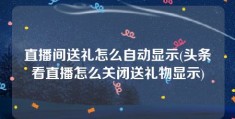 直播间送礼怎么自动显示(头条看直播怎么关闭送礼物显示)